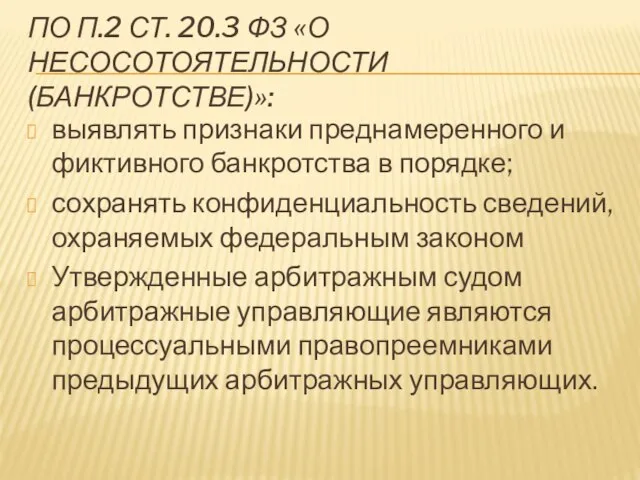 ПО П.2 СТ. 20.3 ФЗ «О НЕСОСОТОЯТЕЛЬНОСТИ (БАНКРОТСТВЕ)»:

выявлять признаки преднамеренного и фиктивного банкротства в порядке;

сохранять конфиденциальность сведений, охраняемых федеральным законом

Утвержденные арбитражным судом арбитражные управляющие являются процессуальными правопреемниками предыдущих арбитражных управляющих.